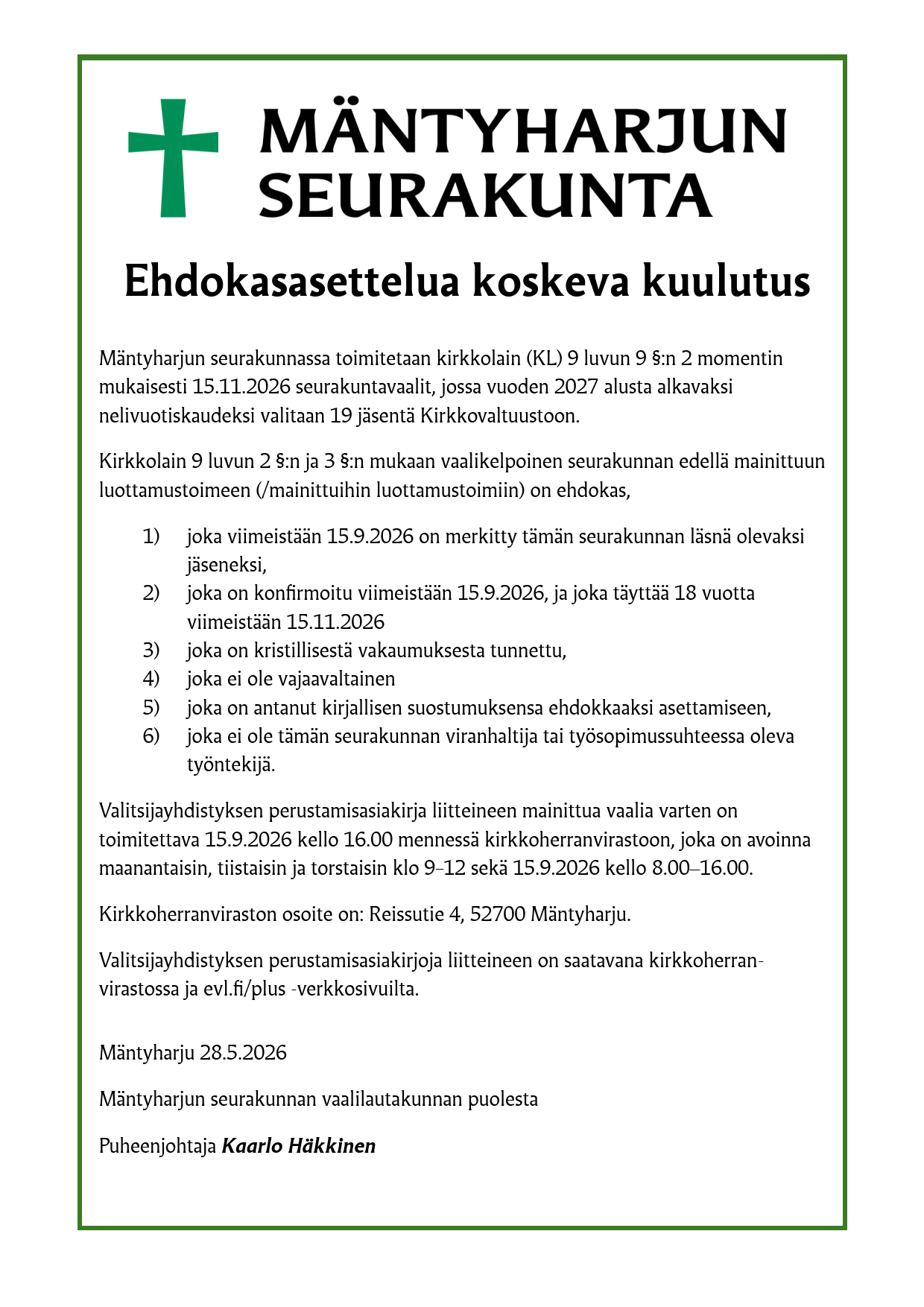 MÄNTYHARJUN
SEURAKUNTA

Ehdokasasettelua koskeva kuulutus

Mäntyharjun seurakunnassa toimitetaan kirkkolain (KL) 9 luvun 9 §:n 2 momentin mukaisesti 15.11.2026 seurakuntavaalit, jossa vuoden 2027 alusta alkavaksi nelivuotiskaudeksi valitaan 19 jäsentä Kirkkovaltuustoon.

Kirkkolain 9 luvun 2 §:n ja 3 §:n mukaan vaalikelpoinen seurakunnan edellä mainittuun luottamustoimeen (/mainittuihin luottamustoimiin) on ehdokas,

1) joka viimeistään 15.9.2026 on merkitty tämän seurakunnan läsnä olevaksi jäseneksi,
2) joka on konfirmoitu viimeistään 15.9.2026, ja joka täyttää 18 vuotta viimeistään 15.11.2026
3) joka on kristillisestä vakaumuksesta tunnettu,
4) joka ei ole vajaavaltainen
5) joka on antanut kirjallisen suostumuksensa ehdokkaaksi asettamiseen,
6) joka ei ole tämän seurakunnan viranhaltija tai työsopimussuhteessa oleva työntekijä.

Valitsijayhdistyksen perustamisasiakirja liitteineen mainittua vaalia varten on toimitettava 15.9.2026 kello 16.00 mennessä kirkkoherranvirastoon, joka on avoinna maanantaisin, tiistaisin ja torstaisin klo 9–12 sekä 15.9.2026 kello 8.00–16.00.

Kirkkoherranviraston osoite on: Reissutie 4, 52700 Mäntyharju.

Valitsijayhdistyksen perustamisasiakirjoja liitteineen on saatavana kirkkoherranvirastossa ja evl.fi/plus -verkkosivuilta.

Mäntyharju 28.5.2026

Mäntyharjun seurakunnan vaalilautakunnan puolesta

Puheenjohtaja Kaarlo Häkkinen